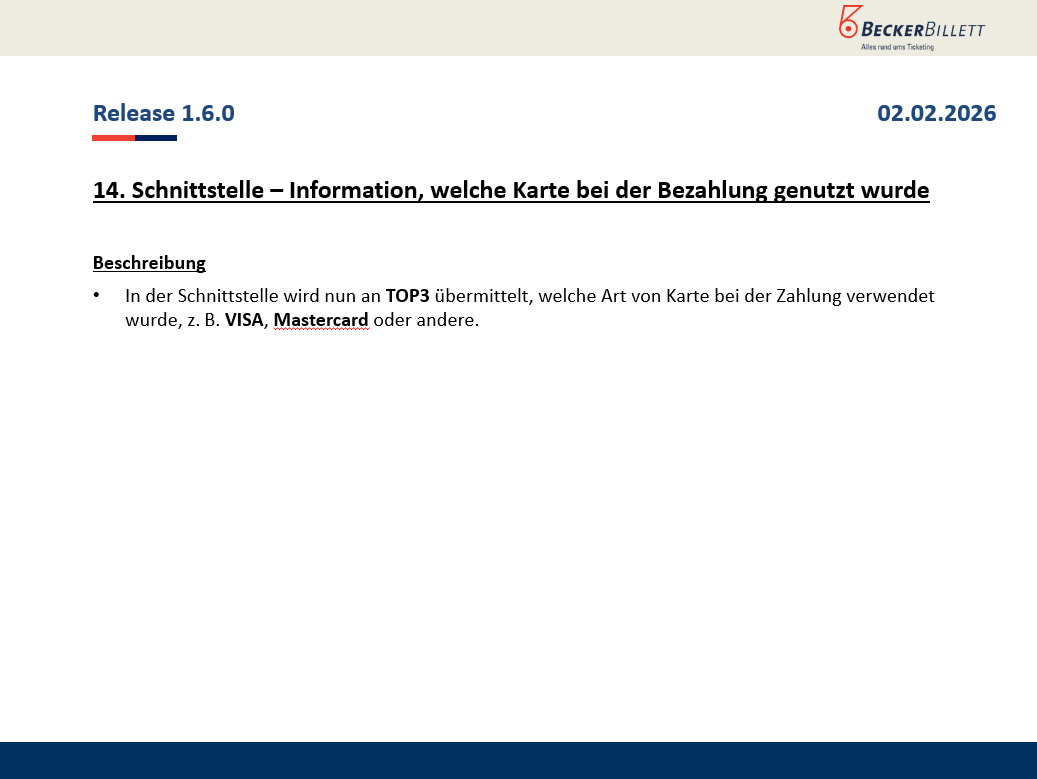 BECKERBILLETT
Alles rund ums Ticketing

Release 1.6.0

02.02.2026

14. Schnittstelle – Information, welche Karte bei der Bezahlung genutzt wurde

Beschreibung

• In der Schnittstelle wird nun an TOP3 übermittelt, welche Art von Karte bei der Zahlung verwendet wurde, z. B. VISA, Mastercard oder andere.